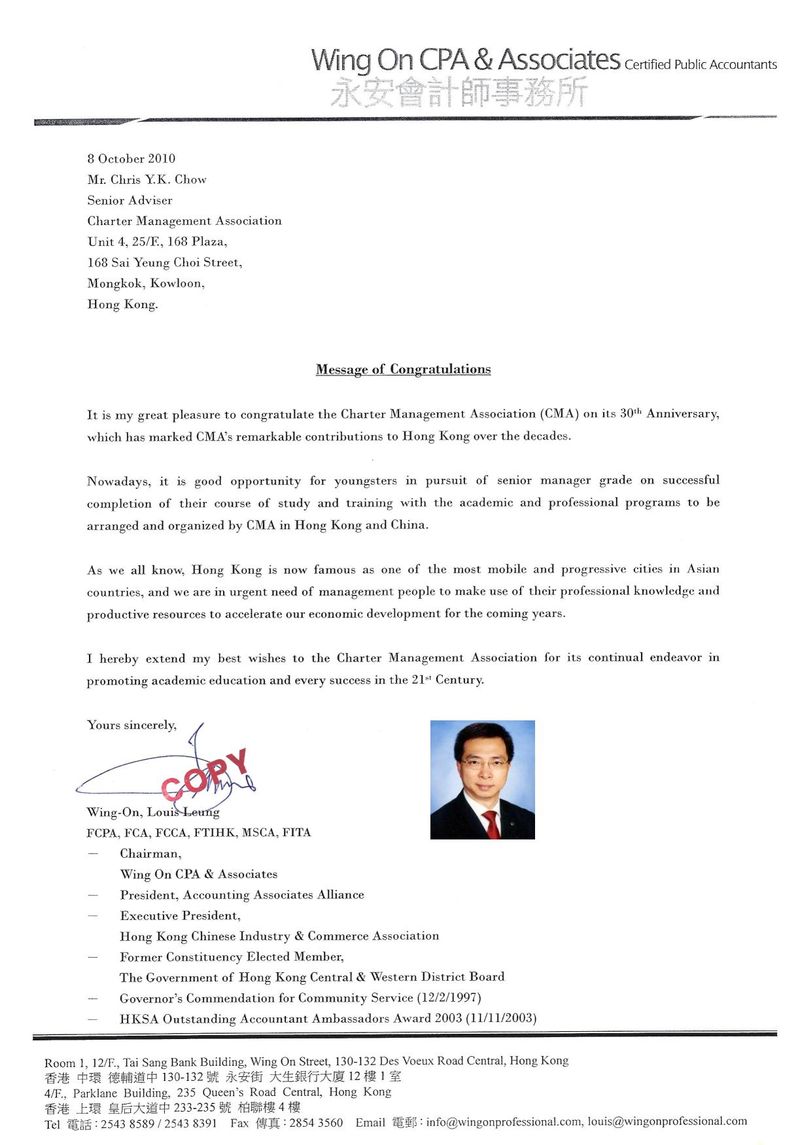 Wing On CPA & Associates Certified Public Accountants
永安會計師事務所

8 October 2010
Mr. Chris Y.K. Chow
Senior Adviser
Charter Management Association
Unit 4, 25/F., 168 Plaza,
168 Sai Yeung Choi Street,
Mongkok, Kowloon,
Hong Kong.

Message of Congratulations

It is my great pleasure to congratulate the Charter Management Association (CMA) on its 30$^{th}$ Anniversary, which has marked CMA's remarkable contributions to Hong Kong over the decades.

Nowadays, it is good opportunity for youngsters in pursuit of senior manager grade on successful completion of their course of study and training with the academic and professional programs to be arranged and organized by CMA in Hong Kong and China.

As we all know, Hong Kong is now famous as one of the most mobile and progressive cities in Asian countries, and we are in urgent need of management people to make use of their professional knowledge and productive resources to accelerate our economic development for the coming years.

I hereby extend my best wishes to the Charter Management Association for its continual endeavor in promoting academic education and every success in the 21$^{st}$ Century.

Yours sincerely,

COPY

Wing-On, Louis Leung
FCPA, FCA, FCCA, FTIHK, MSCA, FITA
— Chairman,
Wing On CPA & Associates
— President, Accounting Associates Alliance
— Executive President,
Hong Kong Chinese Industry & Commerce Association
— Former Constituency Elected Member,
The Government of Hong Kong Central & Western District Board
— Governor's Commendation for Community Service (12/2/1997)
— HKSA Outstanding Accountant Ambassadors Award 2003 (11/11/2003)

Room 1, 12/F., Tai Sang Bank Building, Wing On Street, 130-132 Des Voeux Road Central, Hong Kong
香港 中環 德輔道中 130-132 號 永安街 大生銀行大廈 12 樓 1 室
4/F., Parklane Building, 235 Queen's Road Central, Hong Kong
香港 上環 皇后大道中 233-235 號 柏聯樓 4 樓
Tel 電話 : 2543 8589 / 2543 8391 Fax 傳真 : 2854 3560 Email 電郵 : info@wingonprofessional.com, louis@wingonprofessional.com